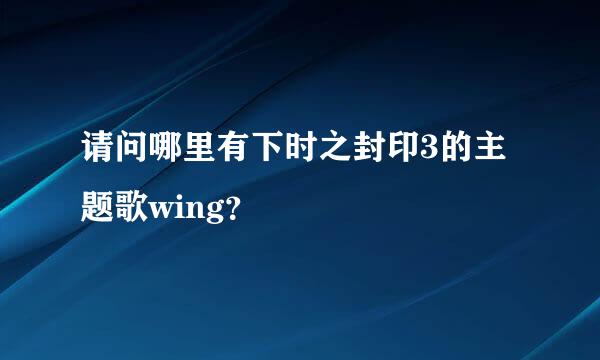 请问哪里有下时之封印3的主题歌wing?